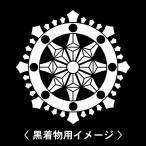 〈 黒着物用イメージ 〉